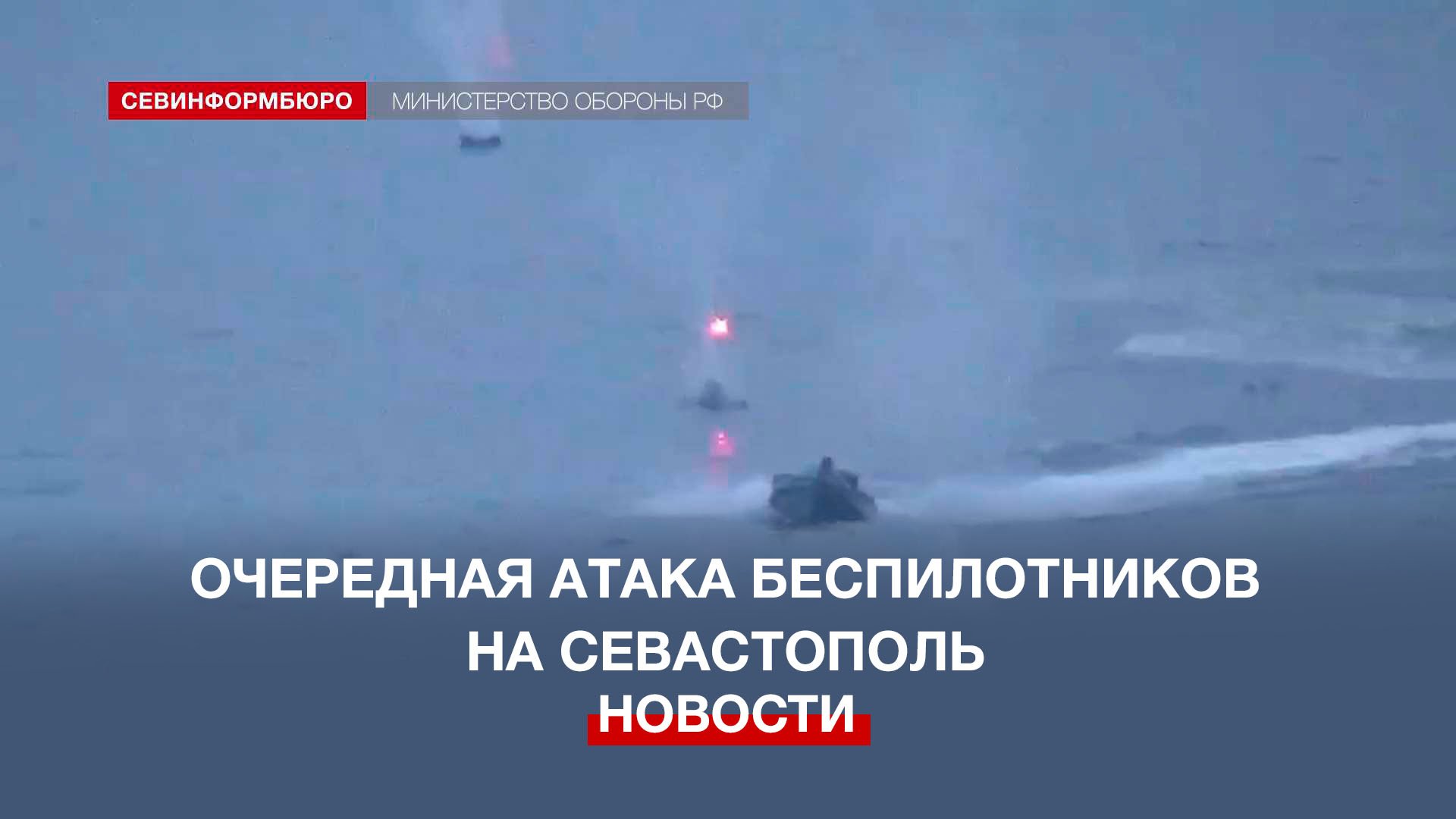 СЕВИНФОРМБЮРО МИНИСТЕРСТВО ОБОРОНЫ РФ

ОЧЕРЕДНАЯ АТАКА БЕСПИЛОТНИКОВ НА СЕВАСТОПОЛЬ

НОВОСТИ